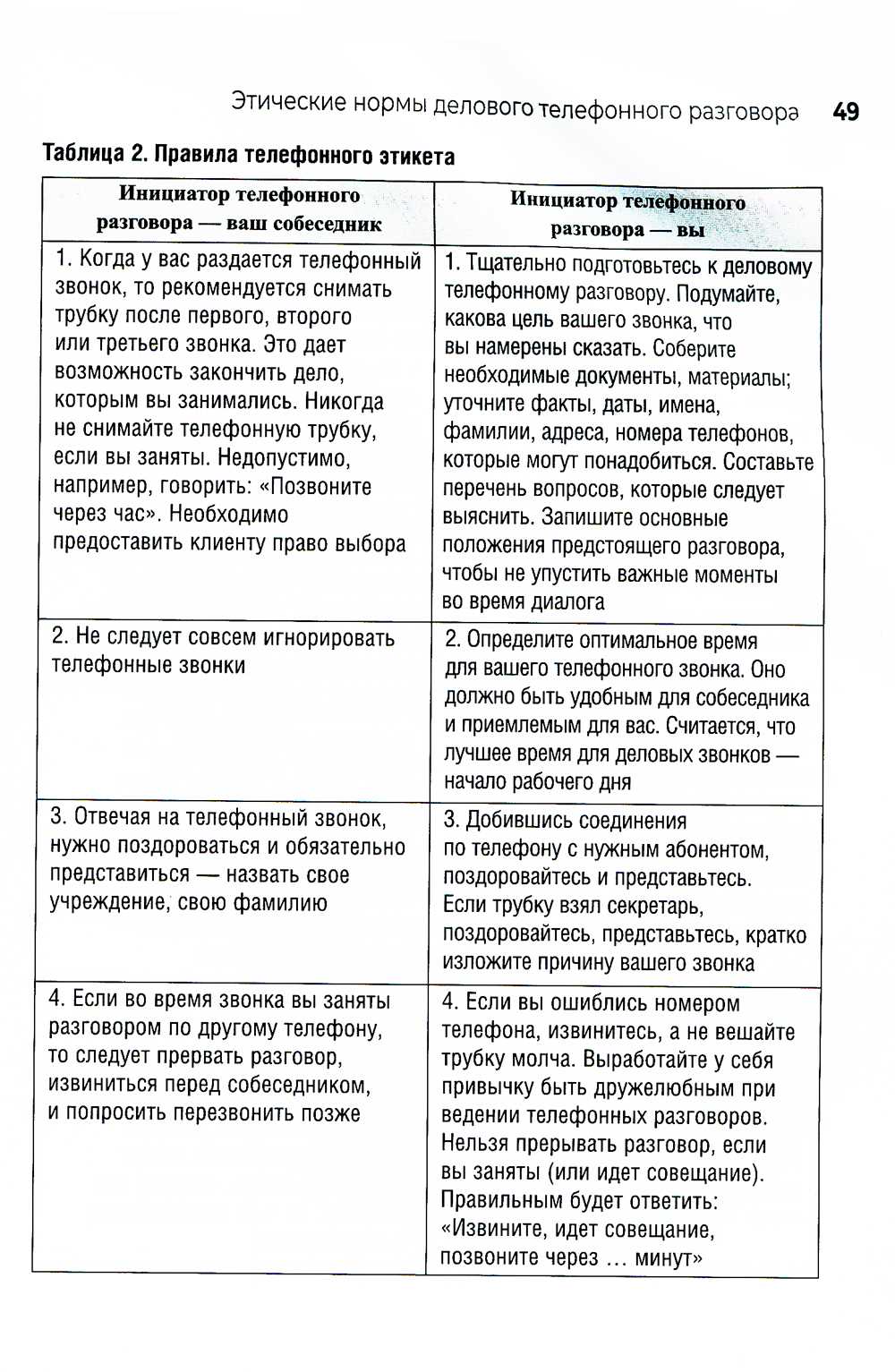 Этические нормы делового телефонного разговора 49

Таблица 2. Правила телефонного этикета

| Инициатор телефонного разговора — ваш собеседник | Инициатор телефонного разговора — вы |
|---|---|
| 1. Когда у вас раздается телефонный звонок, то рекомендуется снимать трубку после первого, второго или третьего звонка. Это дает возможность закончить дело, которым вы занимались. Никогда не снимайте телефонную трубку, если вы заняты. Недопустимо, например, говорить: «Позвоните через час». Необходимо предоставить клиенту право выбора | 1. Тщательно подготовьтесь к деловому телефонному разговору. Подумайте, какова цель вашего звонка, что вы намерены сказать. Соберите необходимые документы, материалы; уточните факты, даты, имена, фамилии, адреса, номера телефонов, которые могут понадобиться. Составьте перечень вопросов, которые следует выяснить. Запишите основные положения предстоящего разговора, чтобы не упустить важные моменты во время диалога |
| 2. Не следует совсем игнорировать телефонные звонки | 2. Определите оптимальное время для вашего телефонного звонка. Оно должно быть удобным для собеседника и приемлемым для вас. Считается, что лучшее время для деловых звонков — начало рабочего дня |
| 3. Отвечая на телефонный звонок, нужно поздороваться и обязательно представиться — назвать свое учреждение, свою фамилию | 3. Добившись соединения по телефону с нужным абонентом, поздоровайтесь и представьтесь. Если трубку взял секретарь, поздоровайтесь, представьтесь, кратко изложите причину вашего звонка |
| 4. Если во время звонка вы заняты разговором по другому телефону, то следует прервать разговор, извиниться перед собеседником, и попросить перезвонить позже | 4. Если вы ошиблись номером телефона, извинитесь, а не вешайте трубку молча. Выработайте у себя привычку быть дружелюбным при ведении телефонных разговоров. Нельзя прерывать разговор, если вы заняты (или идет совещание). Правильным будет ответить: «Извините, идет совещание, позвоните через ... минут» |